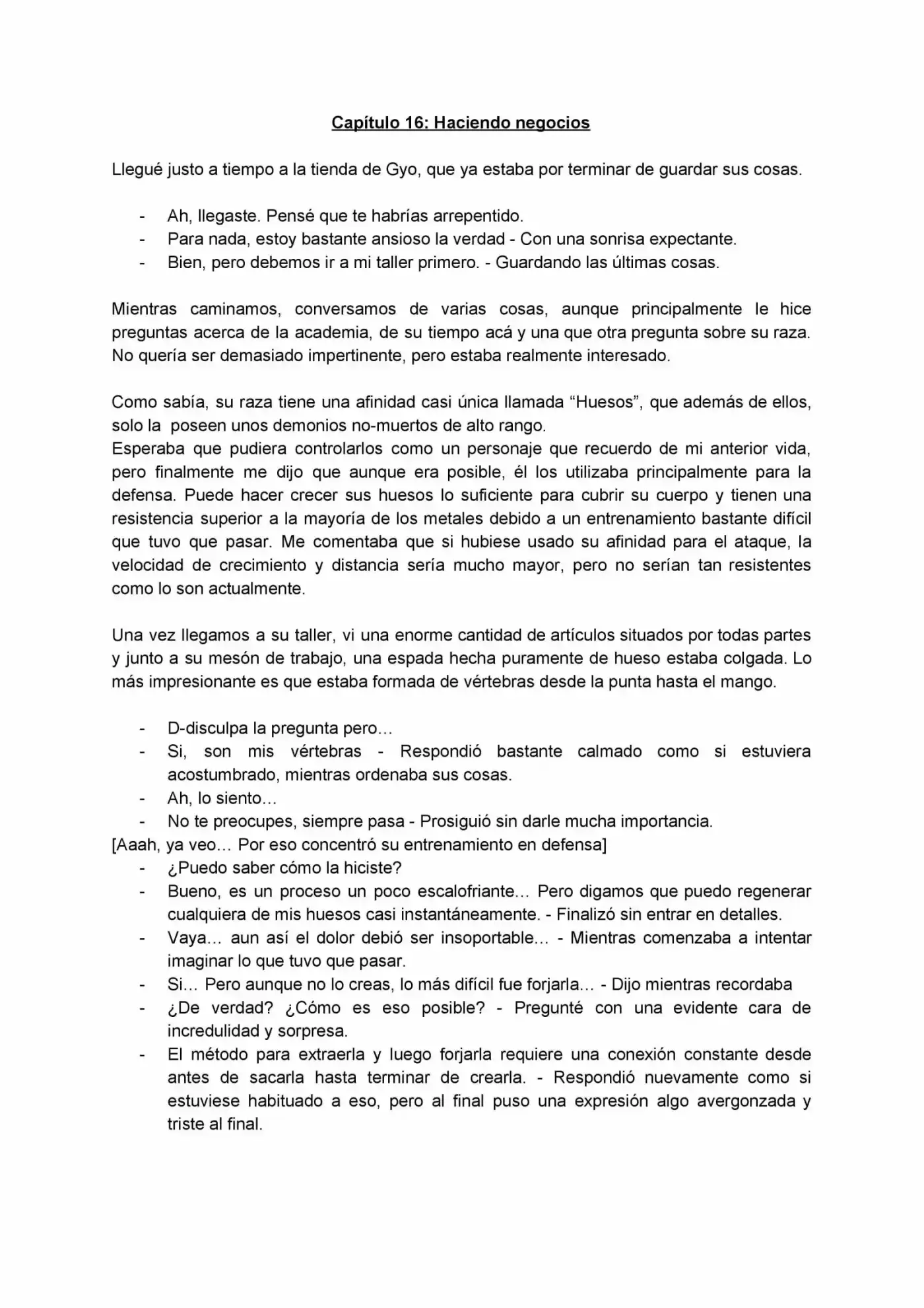 Capítulo 16: Haciendo negocios

Llegué justo a tiempo a la tienda de Gyo, que ya estaba por terminar de guardar sus cosas.

- Ah, llegaste. Pensé que te habrías arrepentido.
- Para nada, estoy bastante ansioso la verdad - Con una sonrisa expectante.
- Bien, pero debemos ir a mi taller primero. - Guardando las últimas cosas.

Mientras caminamos, conversamos de varias cosas, aunque principalmente le hice preguntas acerca de la academia, de su tiempo acá y una que otra pregunta sobre su raza. No quería ser demasiado impertinente, pero estaba realmente interesado.

Como sabía, su raza tiene una afinidad casi única llamada "Huesos", que además de ellos, solo la poseen unos demonios no-muertos de alto rango.
Esperaba que pudiera controlarlos como un personaje que recuerdo de mi anterior vida, pero finalmente me dijo que aunque era posible, él los utilizaba principalmente para la defensa. Puede hacer crecer sus huesos lo suficiente para cubrir su cuerpo y tienen una resistencia superior a la mayoría de los metales debido a un entrenamiento bastante difícil que tuvo que pasar. Me comentaba que si hubiese usado su afinidad para el ataque, la velocidad de crecimiento y distancia sería mucho mayor, pero no serían tan resistentes como lo son actualmente.

Una vez llegamos a su taller, vi una enorme cantidad de artículos situados por todas partes y junto a su mesón de trabajo, una espada hecha puramente de hueso estaba colgada. Lo más impresionante es que estaba formada de vértebras desde la punta hasta el mango.

- D-disculpa la pregunta pero…
- Si, son mis vértebras - Respondió bastante calmado como si estuviera acostumbrado, mientras ordenaba sus cosas.
- Ah, lo siento…
- No te preocupes, siempre pasa - Prosiguió sin darle mucha importancia.
[Aaah, ya veo… Por eso concentró su entrenamiento en defensa]
- ¿Puedo saber cómo la hiciste?
- Bueno, es un proceso un poco escalofriante… Pero digamos que puedo regenerar cualquiera de mis huesos casi instantáneamente. - Finalizó sin entrar en detalles.
- Vaya… aun así el dolor debió ser insoportable… - Mientras comenzaba a intentar imaginar lo que tuvo que pasar.
- Si… Pero aunque no lo creas, lo más difícil fue forjarla… - Dijo mientras recordaba
- ¿De verdad? ¿Cómo es eso posible? - Pregunté con una evidente cara de incredulidad y sorpresa.
- El método para extraerla y luego forjarla requiere una conexión constante desde antes de sacarla hasta terminar de crearla. - Respondió nuevamente como si estuviese habituado a eso, pero al final puso una expresión algo avergonzada y triste al final.